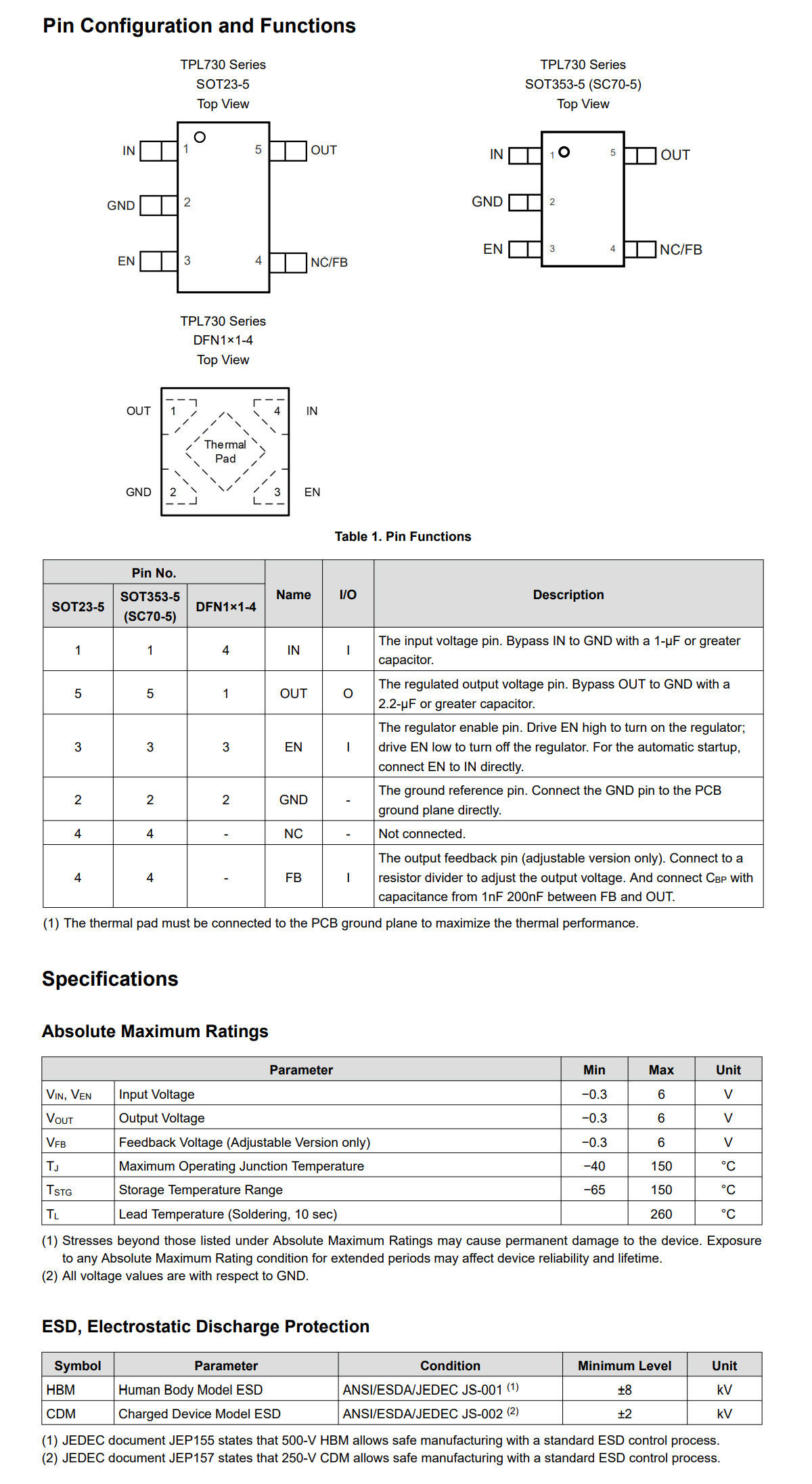 Pin Configuration and Functions

TPL730 Series
SOT23-5
Top View

IN 1
GND 2
EN 3
5 OUT
4 NC/FB

TPL730 Series
SOT353-5 (SC70-5)
Top View

IN 1
GND 2
EN 3
5 OUT
4 NC/FB

TPL730 Series
DFN1×1-4
Top View

OUT 1
GND 2
Thermal Pad
4 IN
3 EN

Table 1. Pin Functions

| Pin No. | | | Name | I/O | Description |
|---|---|---|---|---|---|
| SOT23-5 | SOT353-5 (SC70-5) | DFN1×1-4 | | | |
| 1 | 1 | 4 | IN | I | The input voltage pin. Bypass IN to GND with a 1-μF or greater capacitor. |
| 5 | 5 | 1 | OUT | O | The regulated output voltage pin. Bypass OUT to GND with a 2.2-μF or greater capacitor. |
| 3 | 3 | 3 | EN | I | The regulator enable pin. Drive EN high to turn on the regulator; drive EN low to turn off the regulator. For the automatic startup, connect EN to IN directly. |
| 2 | 2 | 2 | GND | - | The ground reference pin. Connect the GND pin to the PCB ground plane directly. |
| 4 | 4 | - | NC | - | Not connected. |
| 4 | 4 | - | FB | I | The output feedback pin (adjustable version only). Connect to a resistor divider to adjust the output voltage. And connect $C_{BP}$ with capacitance from 1nF 200nF between FB and OUT. |

(1) The thermal pad must be connected to the PCB ground plane to maximize the thermal performance.

Specifications

Absolute Maximum Ratings

| Parameter | | Min | Max | Unit |
|---|---|---|---|---|
| $V_{IN}$, $V_{EN}$ | Input Voltage | −0.3 | 6 | V |
| $V_{OUT}$ | Output Voltage | −0.3 | 6 | V |
| $V_{FB}$ | Feedback Voltage (Adjustable Version only) | −0.3 | 6 | V |
| $T_J$ | Maximum Operating Junction Temperature | −40 | 150 | °C |
| $T_{STG}$ | Storage Temperature Range | −65 | 150 | °C |
| $T_L$ | Lead Temperature (Soldering, 10 sec) | | 260 | °C |

(1) Stresses beyond those listed under Absolute Maximum Ratings may cause permanent damage to the device. Exposure to any Absolute Maximum Rating condition for extended periods may affect device reliability and lifetime.
(2) All voltage values are with respect to GND.

ESD, Electrostatic Discharge Protection

| Symbol | Parameter | Condition | Minimum Level | Unit |
|---|---|---|---|---|
| HBM | Human Body Model ESD | ANSI/ESDA/JEDEC JS-001 $^{(1)}$ | ±8 | kV |
| CDM | Charged Device Model ESD | ANSI/ESDA/JEDEC JS-002 $^{(2)}$ | ±2 | kV |

(1) JEDEC document JEP155 states that 500-V HBM allows safe manufacturing with a standard ESD control process.
(2) JEDEC document JEP157 states that 250-V CDM allows safe manufacturing with a standard ESD control process.